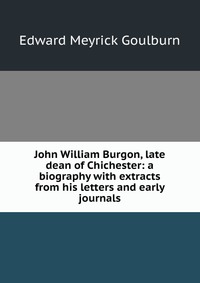 Edward Meyrick Goulburn

John William Burgon, late dean of Chichester: a biography with extracts from his letters and early journals